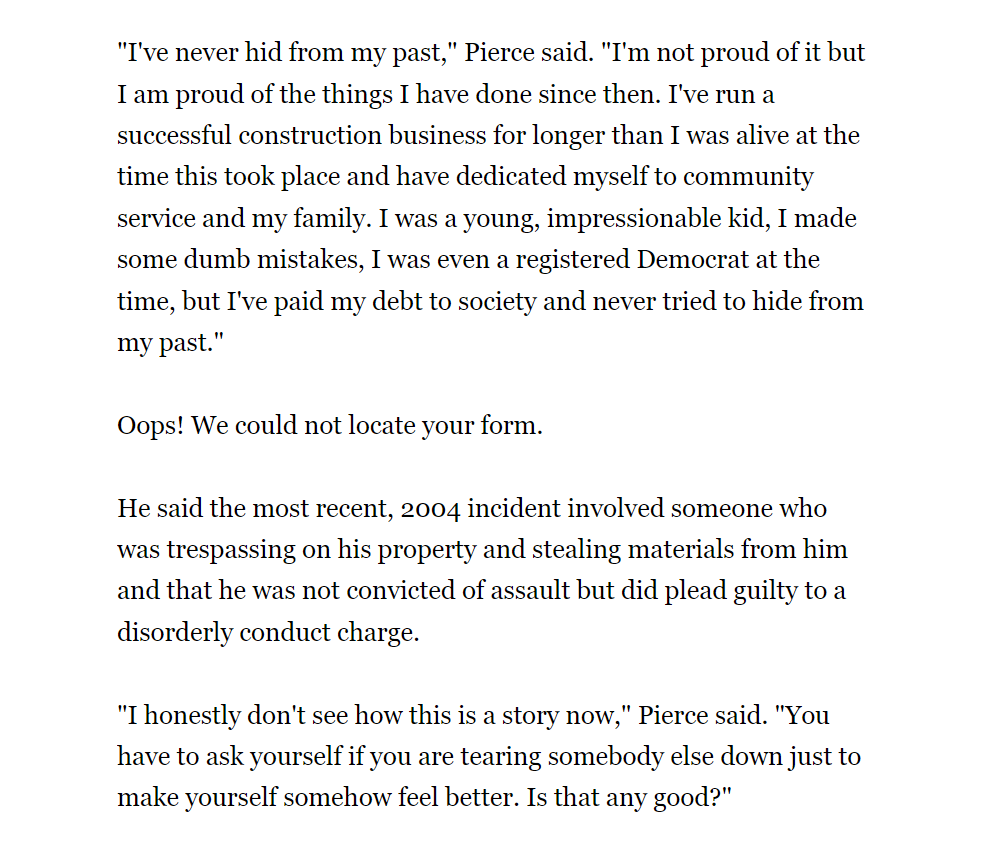 "I've never hid from my past," Pierce said. "I'm not proud of it but I am proud of the things I have done since then. I've run a successful construction business for longer than I was alive at the time this took place and have dedicated myself to community service and my family. I was a young, impressionable kid, I made some dumb mistakes, I was even a registered Democrat at the time, but I've paid my debt to society and never tried to hide from my past."

Oops! We could not locate your form.

He said the most recent, 2004 incident involved someone who was trespassing on his property and stealing materials from him and that he was not convicted of assault but did plead guilty to a disorderly conduct charge.

"I honestly don't see how this is a story now," Pierce said. "You have to ask yourself if you are tearing somebody else down just to make yourself somehow feel better. Is that any good?"